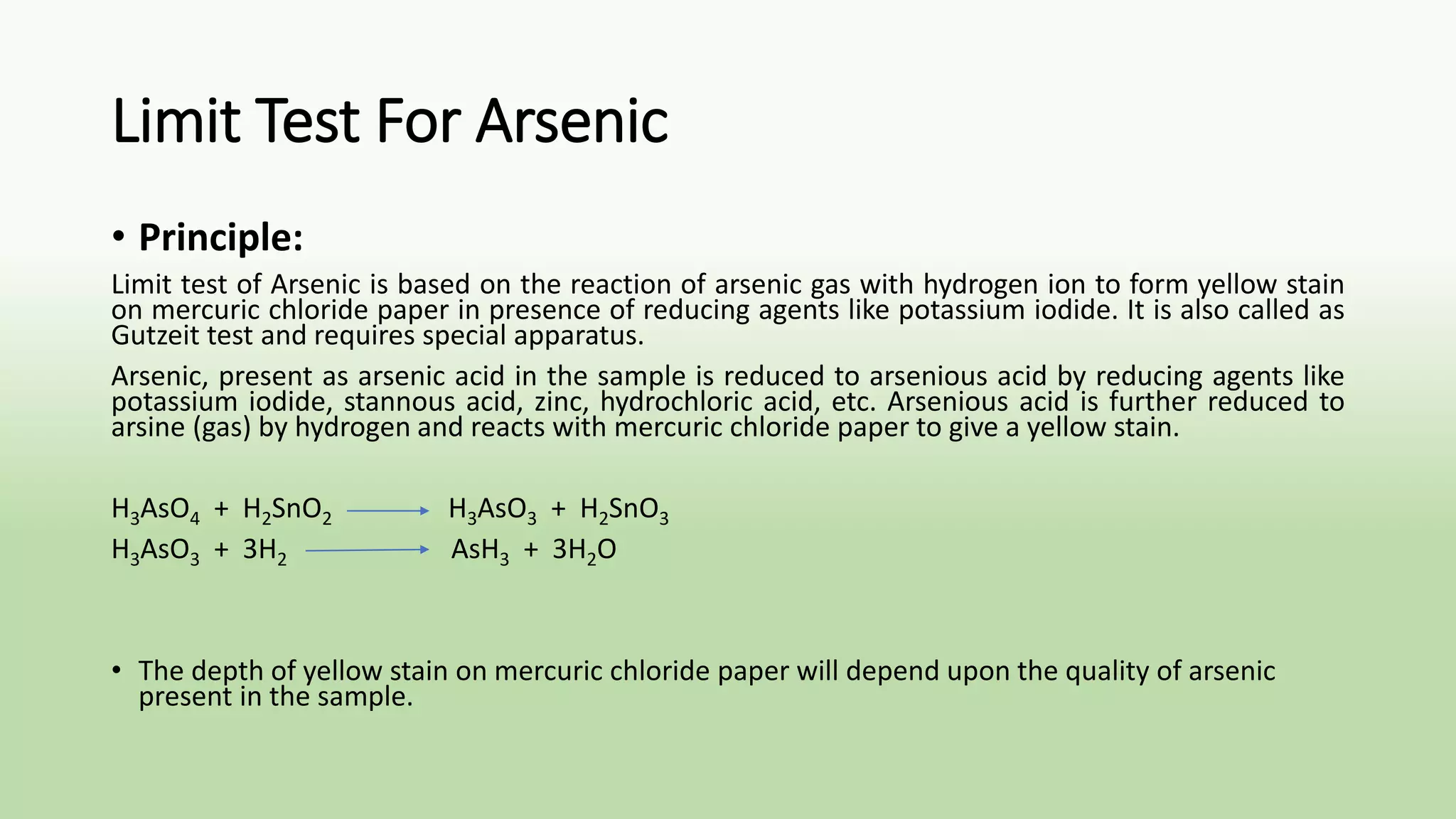 Limit Test For Arsenic

• Principle:

Limit test of Arsenic is based on the reaction of arsenic gas with hydrogen ion to form yellow stain on mercuric chloride paper in presence of reducing agents like potassium iodide. It is also called as Gutzeit test and requires special apparatus.

Arsenic, present as arsenic acid in the sample is reduced to arsenious acid by reducing agents like potassium iodide, stannous acid, zinc, hydrochloric acid, etc. Arsenious acid is further reduced to arsine (gas) by hydrogen and reacts with mercuric chloride paper to give a yellow stain.

$H_3AsO_4 + H_2SnO_2 \longrightarrow H_3AsO_3 + H_2SnO_3$
$H_3AsO_3 + 3H_2 \longrightarrow AsH_3 + 3H_2O$

• The depth of yellow stain on mercuric chloride paper will depend upon the quality of arsenic present in the sample.